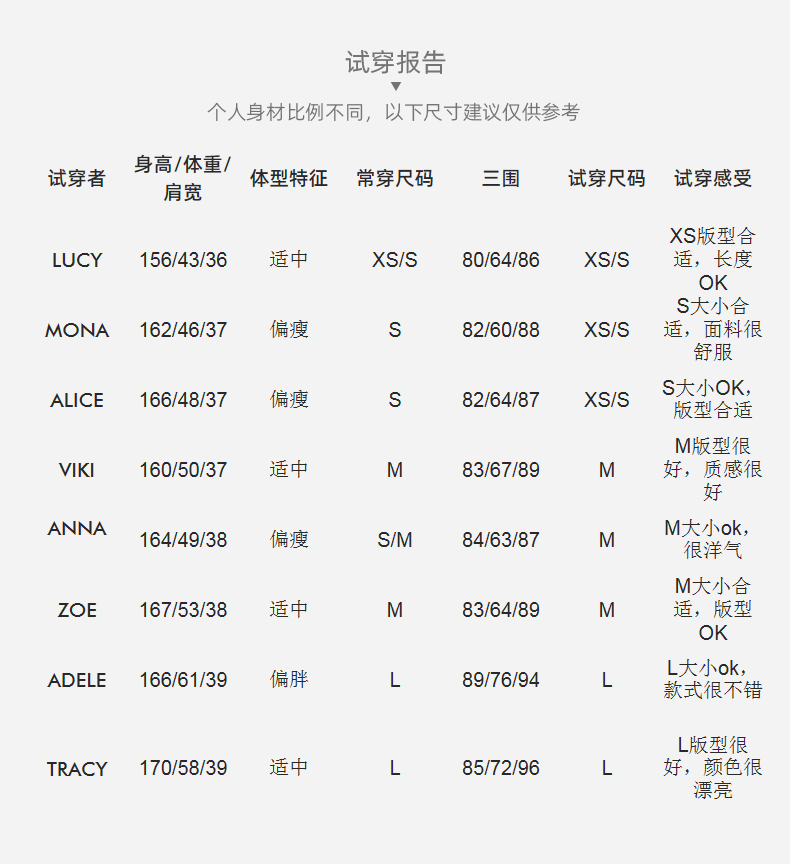 试穿报告

个人身材比例不同，以下尺寸建议仅供参考

| 试穿者 | 身高/体重/肩宽 | 体型特征 | 常穿尺码 | 三围 | 试穿尺码 | 试穿感受 |
|---|---|---|---|---|---|---|
| LUCY | 156/43/36 | 适中 | XS/S | 80/64/86 | XS/S | XS版型合适，长度OK |
| MONA | 162/46/37 | 偏瘦 | S | 82/60/88 | XS/S | S大小合适，面料很舒服 |
| ALICE | 166/48/37 | 偏瘦 | S | 82/64/87 | XS/S | S大小OK，版型合适 |
| VIKI | 160/50/37 | 适中 | M | 83/67/89 | M | M版型很好，质感很好 |
| ANNA | 164/49/38 | 偏瘦 | S/M | 84/63/87 | M | M大小ok，很洋气 |
| ZOE | 167/53/38 | 适中 | M | 83/64/89 | M | M大小合适，版型OK |
| ADELE | 166/61/39 | 偏胖 | L | 89/76/94 | L | L大小ok，款式很不错 |
| TRACY | 170/58/39 | 适中 | L | 85/72/96 | L | L版型很好，颜色很漂亮 |